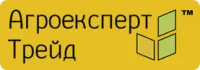 Агроексперт
Трейд
™